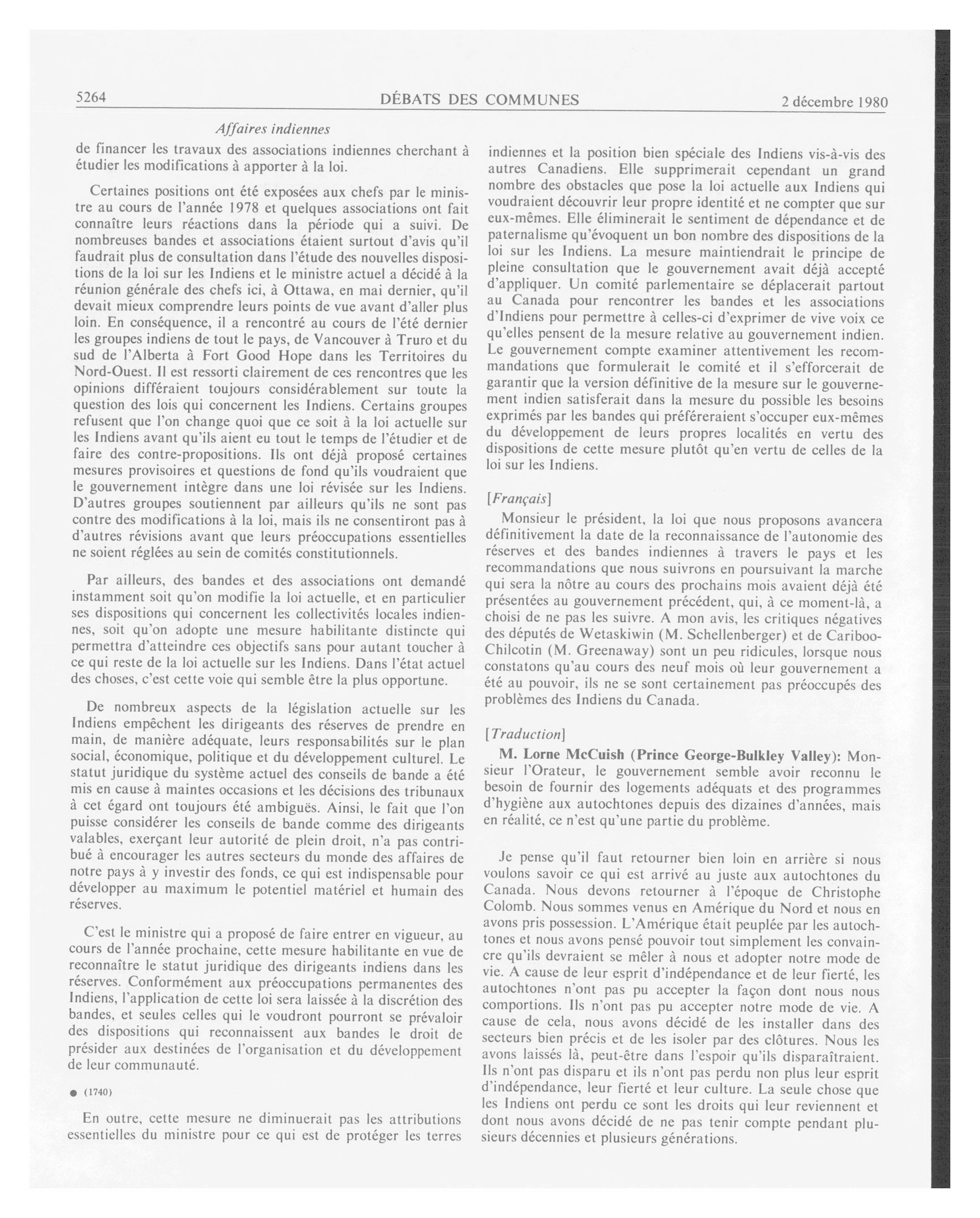 5264 DÉBATS DES COMMUNES 2 décembre 1980

Affaires indiennes

de financer les travaux des associations indiennes cherchant à étudier les modifications à apporter à la loi.

Certaines positions ont été exposées aux chefs par le ministre au cours de l'année 1978 et quelques associations ont fait connaître leurs réactions dans la période qui a suivi. De nombreuses bandes et associations étaient surtout d'avis qu'il faudrait plus de consultation dans l'étude des nouvelles dispositions de la loi sur les Indiens et le ministre actuel a décidé à la réunion générale des chefs ici, à Ottawa, en mai dernier, qu'il devait mieux comprendre leurs points de vue avant d'aller plus loin. En conséquence, il a rencontré au cours de l'été dernier les groupes indiens de tout le pays, de Vancouver à Truro et du sud de l'Alberta à Fort Good Hope dans les Territoires du Nord-Ouest. Il est ressorti clairement de ces rencontres que les opinions différaient toujours considérablement sur toute la question des lois qui concernent les Indiens. Certains groupes refusent que l'on change quoi que ce soit à la loi actuelle sur les Indiens avant qu'ils aient eu tout le temps de l'étudier et de faire des contre-propositions. Ils ont déjà proposé certaines mesures provisoires et questions de fond qu'ils voudraient que le gouvernement intègre dans une loi révisée sur les Indiens. D'autres groupes soutiennent par ailleurs qu'ils ne sont pas contre des modifications à la loi, mais ils ne consentiront pas à d'autres révisions avant que leurs préoccupations essentielles ne soient réglées au sein de comités constitutionnels.

Par ailleurs, des bandes et des associations ont demandé instamment soit qu'on modifie la loi actuelle, et en particulier ses dispositions qui concernent les collectivités locales indiennes, soit qu'on adopte une mesure habilitante distincte qui permettra d'atteindre ces objectifs sans pour autant toucher à ce qui reste de la loi actuelle sur les Indiens. Dans l'état actuel des choses, c'est cette voie qui semble être la plus opportune.

De nombreux aspects de la législation actuelle sur les Indiens empêchent les dirigeants des réserves de prendre en main, de manière adéquate, leurs responsabilités sur le plan social, économique, politique et du développement culturel. Le statut juridique du système actuel des conseils de bande a été mis en cause à maintes occasions et les décisions des tribunaux à cet égard ont toujours été ambiguës. Ainsi, le fait que l'on puisse considérer les conseils de bande comme des dirigeants valables, exerçant leur autorité de plein droit, n'a pas contribué à encourager les autres secteurs du monde des affaires de notre pays à y investir des fonds, ce qui est indispensable pour développer au maximum le potentiel matériel et humain des réserves.

C'est le ministre qui a proposé de faire entrer en vigueur, au cours de l'année prochaine, cette mesure habilitante en vue de reconnaître le statut juridique des dirigeants indiens dans les réserves. Conformément aux préoccupations permanentes des Indiens, l'application de cette loi sera laissée à la discrétion des bandes, et seules celles qui le voudront pourront se prévaloir des dispositions qui reconnaissent aux bandes le droit de présider aux destinées de l'organisation et du développement de leur communauté.

● (1740)

En outre, cette mesure ne diminuerait pas les attributions essentielles du ministre pour ce qui est de protéger les terres indiennes et la position bien spéciale des Indiens vis-à-vis des autres Canadiens. Elle supprimerait cependant un grand nombre des obstacles que pose la loi actuelle aux Indiens qui voudraient découvrir leur propre identité et ne compter que sur eux-mêmes. Elle éliminerait le sentiment de dépendance et de paternalisme qu'évoquent un bon nombre des dispositions de la loi sur les Indiens. La mesure maintiendrait le principe de pleine consultation que le gouvernement avait déjà accepté d'appliquer. Un comité parlementaire se déplacerait partout au Canada pour rencontrer les bandes et les associations d'Indiens pour permettre à celles-ci d'exprimer de vive voix ce qu'elles pensent de la mesure relative au gouvernement indien. Le gouvernement compte examiner attentivement les recommandations que formulerait le comité et il s'efforcerait de garantir que la version définitive de la mesure sur le gouvernement indien satisferait dans la mesure du possible les besoins exprimés par les bandes qui préféreraient s'occuper eux-mêmes du développement de leurs propres localités en vertu des dispositions de cette mesure plutôt qu'en vertu de celles de la loi sur les Indiens.

[Français]

Monsieur le président, la loi que nous proposons avancera définitivement la date de la reconnaissance de l'autonomie des réserves et des bandes indiennes à travers le pays et les recommandations que nous suivrons en poursuivant la marche qui sera la nôtre au cours des prochains mois avaient déjà été présentées au gouvernement précédent, qui, à ce moment-là, a choisi de ne pas les suivre. A mon avis, les critiques négatives des députés de Wetaskiwin (M. Schellenberger) et de Cariboo-Chilcotin (M. Greenaway) sont un peu ridicules, lorsque nous constatons qu'au cours des neuf mois où leur gouvernement a été au pouvoir, ils ne se sont certainement pas préoccupés des problèmes des Indiens du Canada.

[Traduction]

M. Lorne McCuish (Prince George-Bulkley Valley): Monsieur l'Orateur, le gouvernement semble avoir reconnu le besoin de fournir des logements adéquats et des programmes d'hygiène aux autochtones depuis des dizaines d'années, mais en réalité, ce n'est qu'une partie du problème.

Je pense qu'il faut retourner bien loin en arrière si nous voulons savoir ce qui est arrivé au juste aux autochtones du Canada. Nous devons retourner à l'époque de Christophe Colomb. Nous sommes venus en Amérique du Nord et nous en avons pris possession. L'Amérique était peuplée par les autochtones et nous avons pensé pouvoir tout simplement les convaincre qu'ils devraient se mêler à nous et adopter notre mode de vie. A cause de leur esprit d'indépendance et de leur fierté, les autochtones n'ont pas pu accepter la façon dont nous nous comportions. Ils n'ont pas pu accepter notre mode de vie. A cause de cela, nous avons décidé de les installer dans des secteurs bien précis et de les isoler par des clôtures. Nous les avons laissés là, peut-être dans l'espoir qu'ils disparaîtraient. Ils n'ont pas disparu et ils n'ont pas perdu non plus leur esprit d'indépendance, leur fierté et leur culture. La seule chose que les Indiens ont perdu ce sont les droits qui leur reviennent et dont nous avons décidé de ne pas tenir compte pendant plusieurs décennies et plusieurs générations.